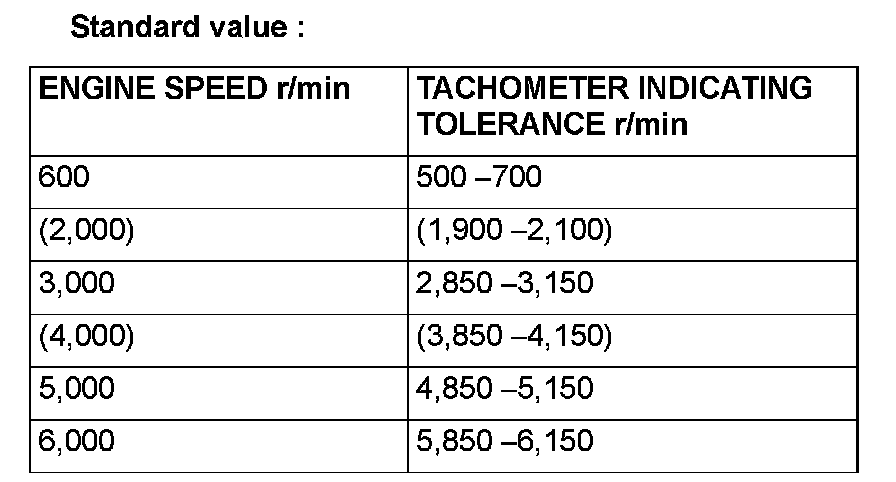 Standard value :

| ENGINE SPEED r/min | TACHOMETER INDICATING TOLERANCE r/min |
|---|---|
| 600 | 500 –700 |
| (2,000) | (1,900 –2,100) |
| 3,000 | 2,850 –3,150 |
| (4,000) | (3,850 –4,150) |
| 5,000 | 4,850 –5,150 |
| 6,000 | 5,850 –6,150 |